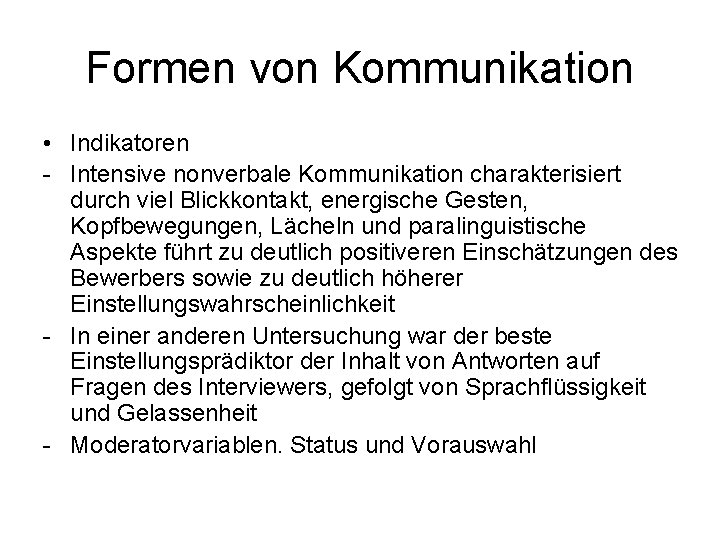 Formen von Kommunikation

• Indikatoren
- Intensive nonverbale Kommunikation charakterisiert durch viel Blickkontakt, energische Gesten, Kopfbewegungen, Lächeln und paralinguistische Aspekte führt zu deutlich positiveren Einschätzungen des Bewerbers sowie zu deutlich höherer Einstellungswahrscheinlichkeit
- In einer anderen Untersuchung war der beste Einstellungsprädiktor der Inhalt von Antworten auf Fragen des Interviewers, gefolgt von Sprachflüssigkeit und Gelassenheit
- Moderatorvariablen. Status und Vorauswahl